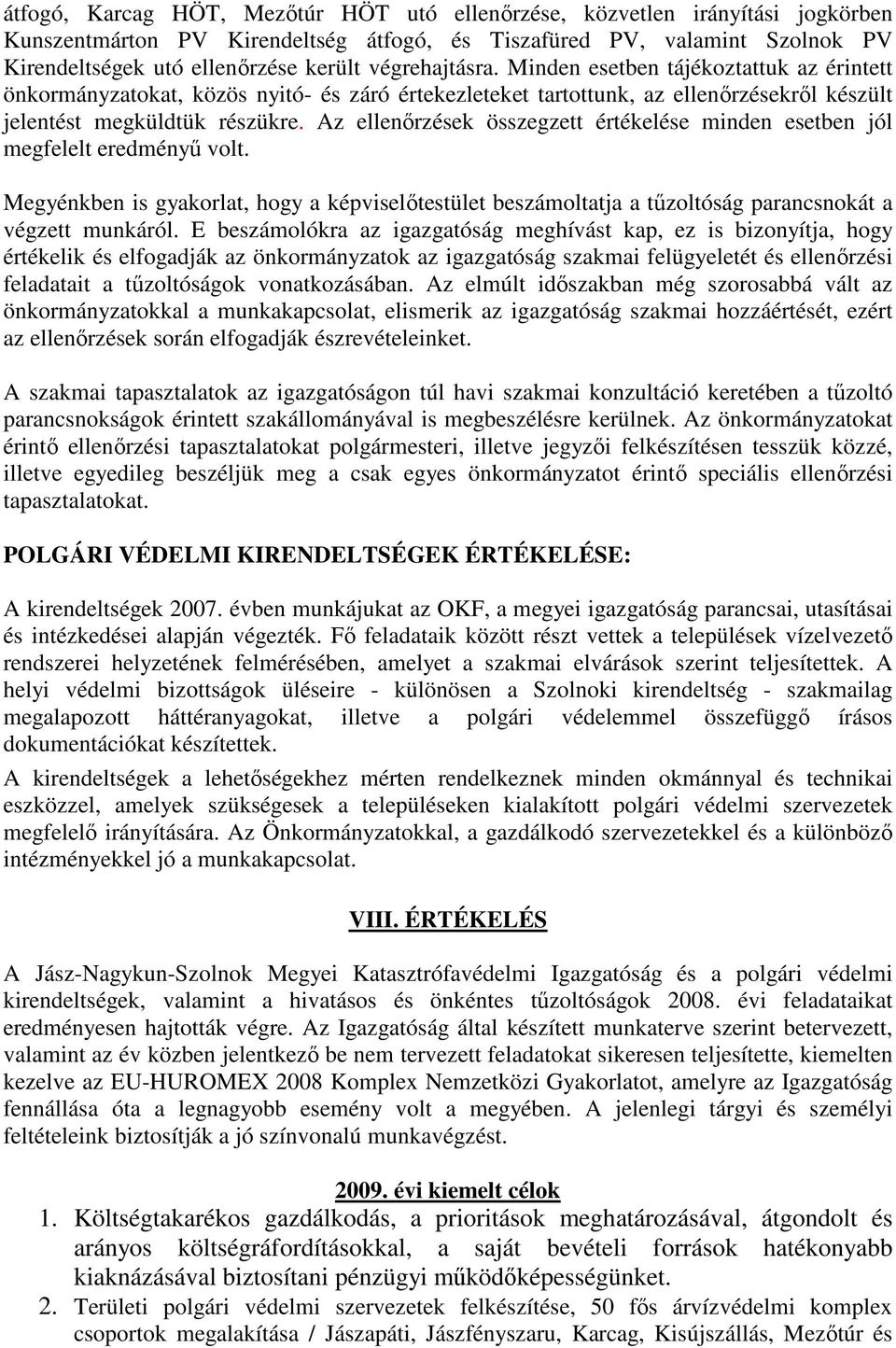 átfogó, Karcag HÖT, Mezőtúr HÖT utó ellenőrzése, közvetlen irányítási jogkörben Kunszentmárton PV Kirendeltség átfogó, és Tiszafüred PV, valamint Szolnok PV Kirendeltségek utó ellenőrzése került végrehajtásra. Minden esetben tájékoztattuk az érintett önkormányzatokat, közös nyitó- és záró értekezleteket tartottunk, az ellenőrzésekről készült jelentést megküldtük részükre. Az ellenőrzések összegzett értékelése minden esetben jól megfelelt eredményű volt.

Megyénkben is gyakorlat, hogy a képviselőtestület beszámoltatja a tűzoltóság parancsnokát a végzett munkáról. E beszámolókra az igazgatóság meghívást kap, ez is bizonyítja, hogy értékelik és elfogadják az önkormányzatok az igazgatóság szakmai felügyeletét és ellenőrzési feladatait a tűzoltóságok vonatkozásában. Az elmúlt időszakban még szorosabbá vált az önkormányzatokkal a munkakapcsolat, elismerik az igazgatóság szakmai hozzáértését, ezért az ellenőrzések során elfogadják észrevételeinket.

A szakmai tapasztalatok az igazgatóságon túl havi szakmai konzultáció keretében a tűzoltó parancsnokságok érintett szakállományával is megbeszélésre kerülnek. Az önkormányzatokat érintő ellenőrzési tapasztalatokat polgármesteri, illetve jegyzői felkészítésen tesszük közzé, illetve egyedileg beszéljük meg a csak egyes önkormányzatot érintő speciális ellenőrzési tapasztalatokat.

POLGÁRI VÉDELMI KIRENDELTSÉGEK ÉRTÉKELÉSE:

A kirendeltségek 2007. évben munkájukat az OKF, a megyei igazgatóság parancsai, utasításai és intézkedései alapján végezték. Fő feladataik között részt vettek a települések vízelvezető rendszerei helyzetének felmérésében, amelyet a szakmai elvárások szerint teljesítettek. A helyi védelmi bizottságok üléseire - különösen a Szolnoki kirendeltség - szakmailag megalapozott háttéranyagokat, illetve a polgári védelemmel összefüggő írásos dokumentációkat készítettek.

A kirendeltségek a lehetőségekhez mérten rendelkeznek minden okmánnyal és technikai eszközzel, amelyek szükségesek a településeken kialakított polgári védelmi szervezetek megfelelő irányítására. Az Önkormányzatokkal, a gazdálkodó szervezetekkel és a különböző intézményekkel jó a munkakapcsolat.

VIII. ÉRTÉKELÉS

A Jász-Nagykun-Szolnok Megyei Katasztrófavédelmi Igazgatóság és a polgári védelmi kirendeltségek, valamint a hivatásos és önkéntes tűzoltóságok 2008. évi feladataikat eredményesen hajtották végre. Az Igazgatóság által készített munkaterve szerint betervezett, valamint az év közben jelentkező be nem tervezett feladatokat sikeresen teljesítette, kiemelten kezelve az EU-HUROMEX 2008 Komplex Nemzetközi Gyakorlatot, amelyre az Igazgatóság fennállása óta a legnagyobb esemény volt a megyében. A jelenlegi tárgyi és személyi feltételeink biztosítják a jó színvonalú munkavégzést.

2009. évi kiemelt célok

1. Költségtakarékos gazdálkodás, a prioritások meghatározásával, átgondolt és arányos költségráfordításokkal, a saját bevételi források hatékonyabb kiaknázásával biztosítani pénzügyi működőképességünket.
2. Területi polgári védelmi szervezetek felkészítése, 50 fős árvízvédelmi komplex csoportok megalakítása / Jászapáti, Jászfényszaru, Karcag, Kisújszállás, Mezőtúr és